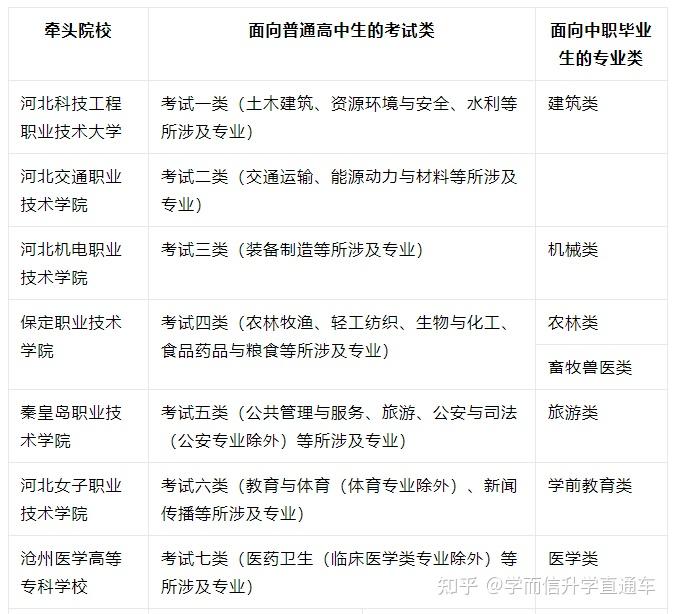 | 牵头院校 | 面向普通高中生的考试类 | 面向中职毕业生的专业类 |
|---|---|---|
| 河北科技工程职业技术大学 | 考试一类（土木建筑、资源环境与安全、水利等所涉及专业） | 建筑类 |
| 河北交通职业技术学院 | 考试二类（交通运输、能源动力与材料等所涉及专业） | |
| 河北机电职业技术学院 | 考试三类（装备制造等所涉及专业） | 机械类 |
| 保定职业技术学院 | 考试四类（农林牧渔、轻工纺织、生物与化工、食品药品与粮食等所涉及专业） | 农林类 |
| | | 畜牧兽医类 |
| 秦皇岛职业技术学院 | 考试五类（公共管理与服务、旅游、公安与司法（公安专业除外）等所涉及专业） | 旅游类 |
| 河北女子职业技术学院 | 考试六类（教育与体育（体育专业除外）、新闻传播等所涉及专业） | 学前教育类 |
| 沧州医学高等专科学校 | 考试七类（医药卫生（临床医学类专业除外）等所涉及专业） | 医学类 |

知乎 @学而信升学直通车